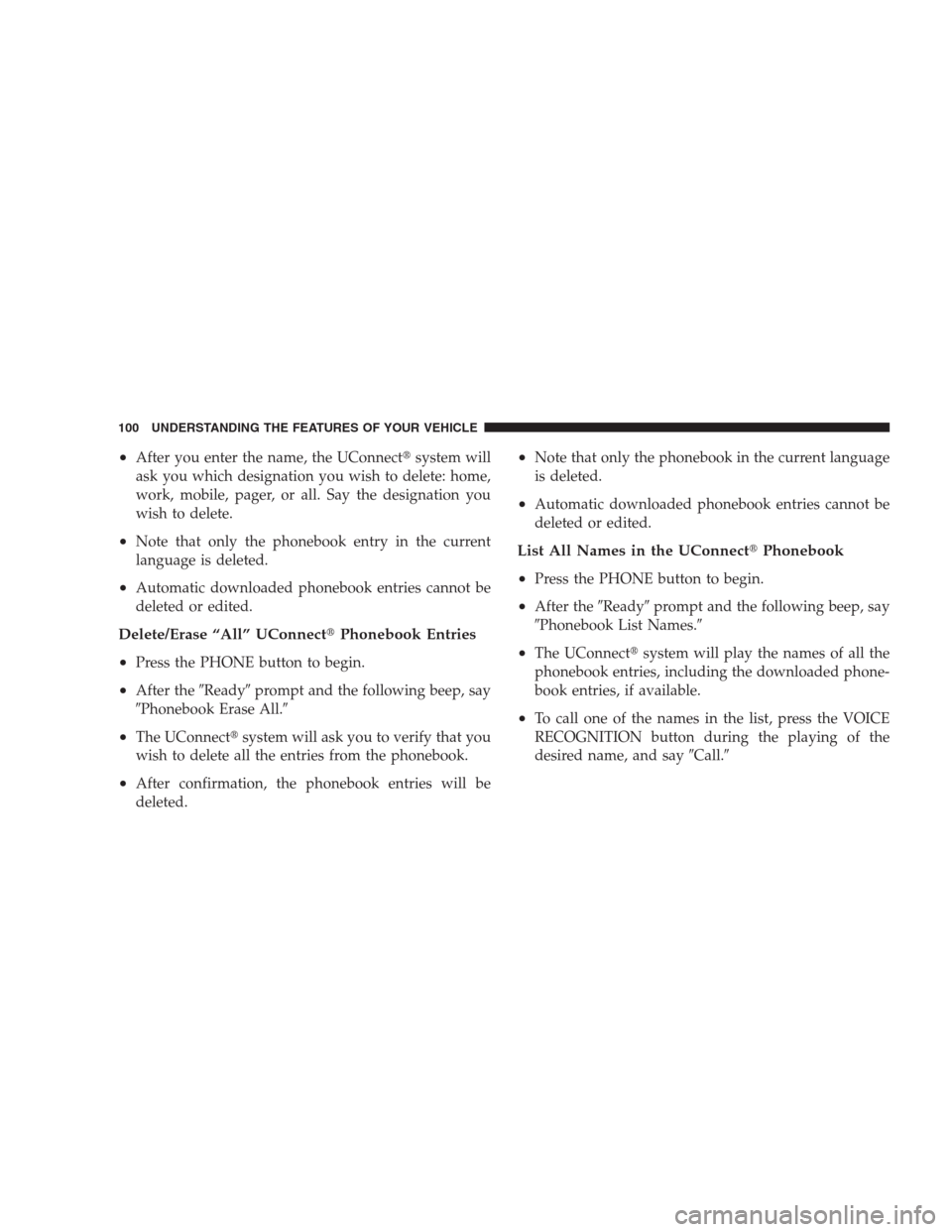 100 UNDERSTANDING THE FEATURES OF YOUR VEHICLE

• After you enter the name, the UConnect® system will ask you which designation you wish to delete: home, work, mobile, pager, or all. Say the designation you wish to delete.

• Note that only the phonebook entry in the current language is deleted.

• Automatic downloaded phonebook entries cannot be deleted or edited.

Delete/Erase “All” UConnect® Phonebook Entries

• Press the PHONE button to begin.

• After the ″Ready″ prompt and the following beep, say ″Phonebook Erase All.″

• The UConnect® system will ask you to verify that you wish to delete all the entries from the phonebook.

• After confirmation, the phonebook entries will be deleted.

• Note that only the phonebook in the current language is deleted.

• Automatic downloaded phonebook entries cannot be deleted or edited.

List All Names in the UConnect® Phonebook

• Press the PHONE button to begin.

• After the ″Ready″ prompt and the following beep, say ″Phonebook List Names.″

• The UConnect® system will play the names of all the phonebook entries, including the downloaded phonebook entries, if available.

• To call one of the names in the list, press the VOICE RECOGNITION button during the playing of the desired name, and say ″Call.″

carmanualsonline.info